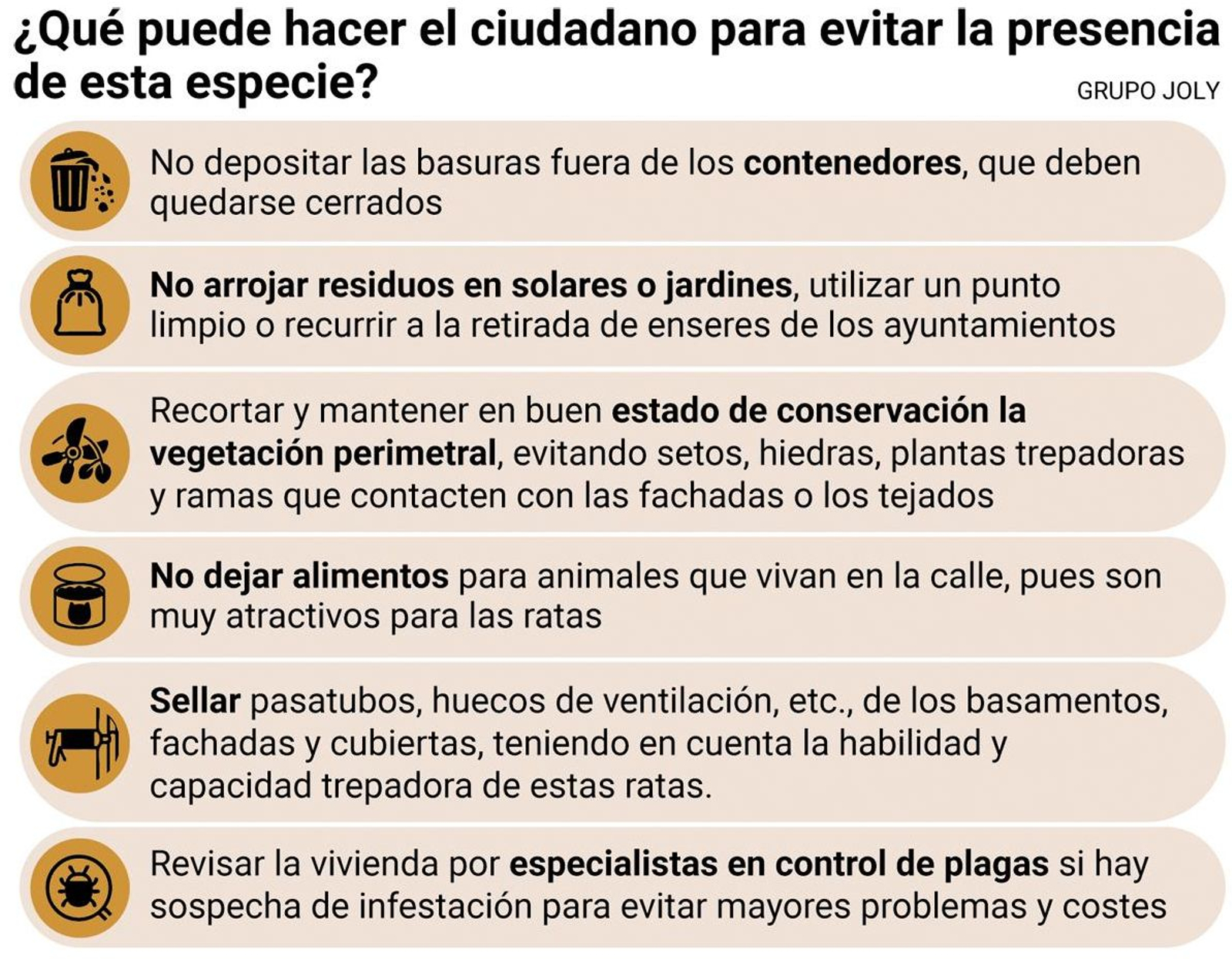 ¿Qué puede hacer el ciudadano para evitar la presencia de esta especie?

GRUPO JOLY

No depositar las basuras fuera de los contenedores, que deben quedarse cerrados

No arrojar residuos en solares o jardines, utilizar un punto limpio o recurrir a la retirada de enseres de los ayuntamientos

Recortar y mantener en buen estado de conservación la vegetación perimetral, evitando setos, hiedras, plantas trepadoras y ramas que contacten con las fachadas o los tejados

No dejar alimentos para animales que vivan en la calle, pues son muy atractivos para las ratas

Sellar pasatubos, huecos de ventilación, etc., de los basamentos, fachadas y cubiertas, teniendo en cuenta la habilidad y capacidad trepadora de estas ratas.

Revisar la vivienda por especialistas en control de plagas si hay sospecha de infestación para evitar mayores problemas y costes